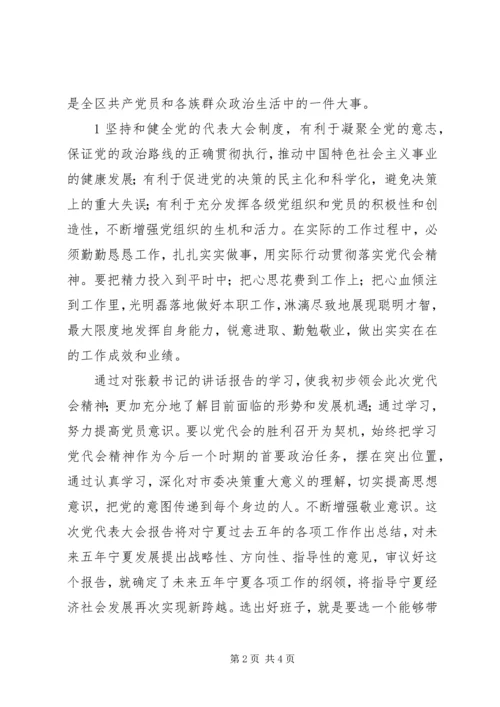 是全区共产党员和各族群众政治生活中的一件大事。

1 坚持和健全党的代表大会制度，有利于凝聚全党的意志，保证党的政治路线的正确贯彻执行，推动中国特色社会主义事业的健康发展；有利于促进党的决策的民主化和科学化，避免决策上的重大失误；有利于充分发挥各级党组织和党员的积极性和创造性，不断增强党组织的生机和活力。在实际的工作过程中，必须勤勤恳恳工作，扎扎实实做事，用实际行动贯彻落实党代会精神。要把精力投入到平时中；把心思花费到工作上；把心血倾注到工作里，光明磊落地做好本职工作，淋漓尽致地展现聪明才智，最大限度地发挥自身能力，锐意进取、勤勉敬业，做出实实在在的工作成效和业绩。

通过对张毅书记的讲话报告的学习，使我初步领会此次党代会精神；更加充分地了解目前面临的形势和发展机遇；通过学习，努力提高党员意识。要以党代会的胜利召开为契机，始终把学习党代会精神作为今后一个时期的首要政治任务，摆在突出位置，通过认真学习，深化对市委决策重大意义的理解，切实提高思想意识，把党的意图传递到每个身边的人。不断增强敬业意识。这次党代表大会报告将对宁夏过去五年的各项工作作出总结，对未来五年宁夏发展提出战略性、方向性、指导性的意见，审议好这个报告，就确定了未来五年宁夏各项工作的纲领，将指导宁夏经济社会发展再次实现新跨越。选出好班子，就是要选一个能够带

第 2 页 共 4 页